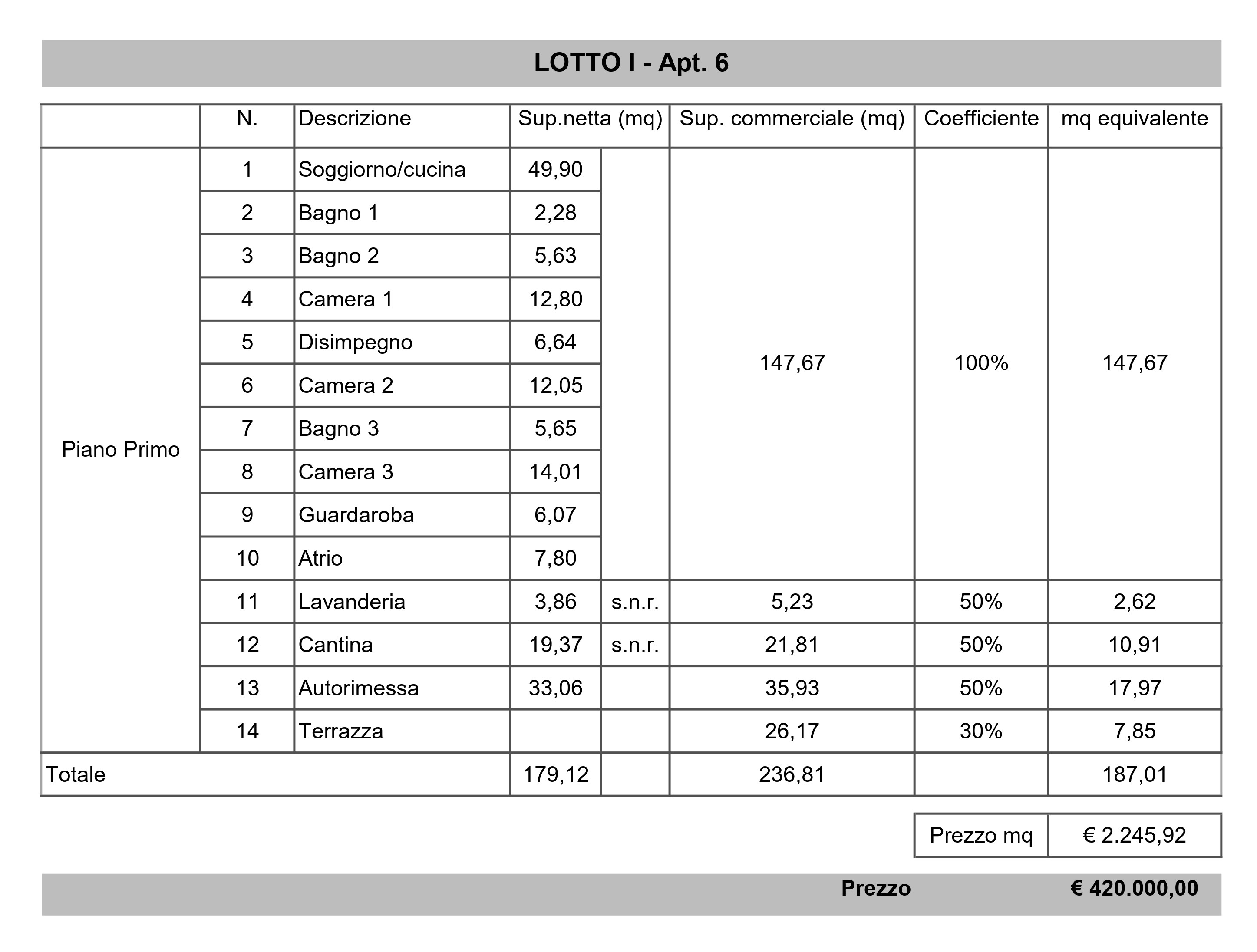 LOTTO I - Apt. 6

|  | N. | Descrizione | Sup.netta (mq) |  | Sup. commerciale (mq) | Coefficiente | mq equivalente |
|---|---|---|---|---|---|---|---|
| Piano Primo | 1 | Soggiorno/cucina | 49,90 |  | 147,67 | 100% | 147,67 |
|  | 2 | Bagno 1 | 2,28 |  |  |  |  |
|  | 3 | Bagno 2 | 5,63 |  |  |  |  |
|  | 4 | Camera 1 | 12,80 |  |  |  |  |
|  | 5 | Disimpegno | 6,64 |  |  |  |  |
|  | 6 | Camera 2 | 12,05 |  |  |  |  |
|  | 7 | Bagno 3 | 5,65 |  |  |  |  |
|  | 8 | Camera 3 | 14,01 |  |  |  |  |
|  | 9 | Guardaroba | 6,07 |  |  |  |  |
|  | 10 | Atrio | 7,80 |  |  |  |  |
|  | 11 | Lavanderia | 3,86 | s.n.r. | 5,23 | 50% | 2,62 |
|  | 12 | Cantina | 19,37 | s.n.r. | 21,81 | 50% | 10,91 |
|  | 13 | Autorimessa | 33,06 |  | 35,93 | 50% | 17,97 |
|  | 14 | Terrazza |  |  | 26,17 | 30% | 7,85 |
| Totale |  |  | 179,12 |  | 236,81 |  | 187,01 |

Prezzo mq € 2.245,92

Prezzo € 420.000,00